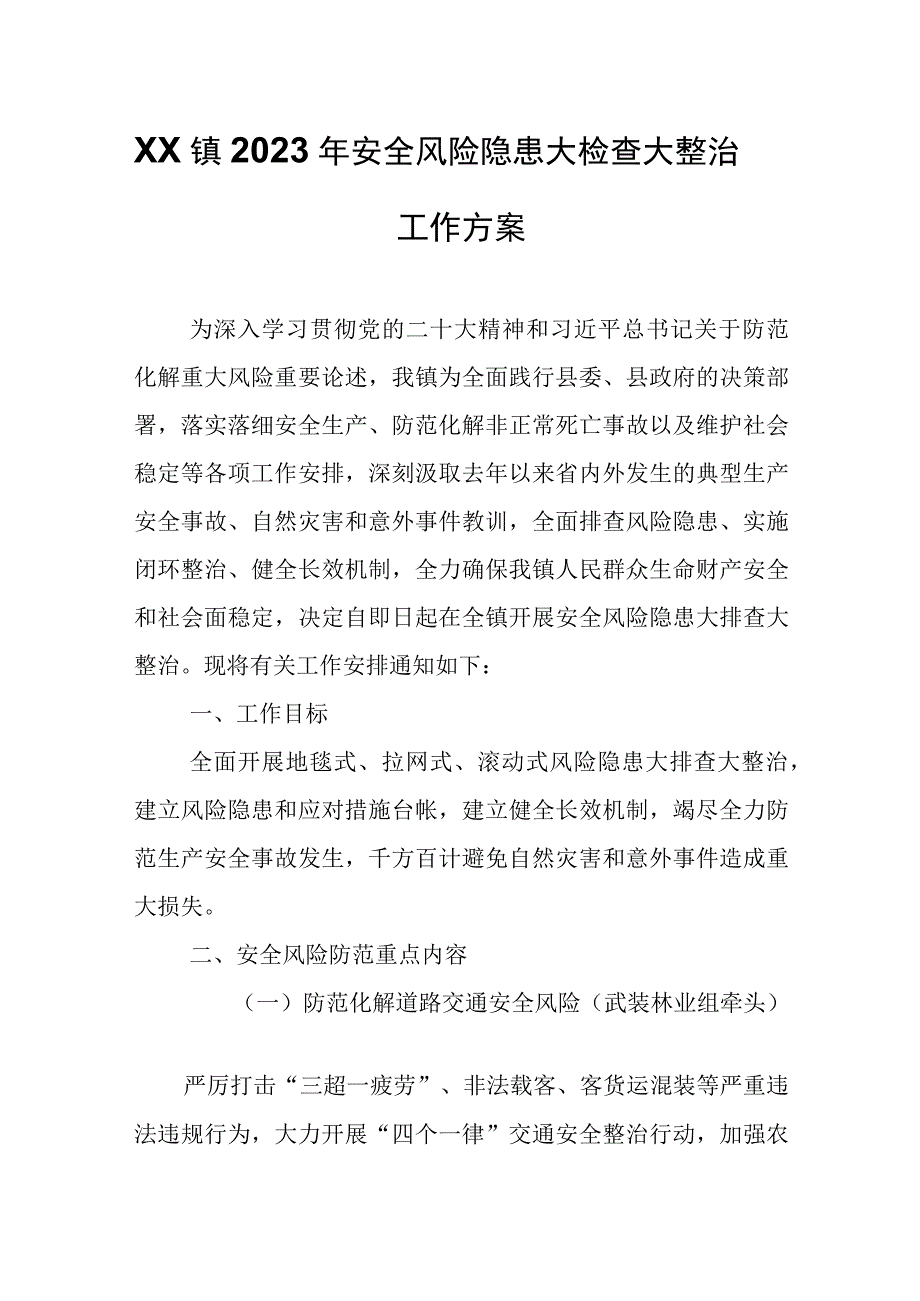 XX镇2023年安全风险隐患大检查大整治

工作方案

为深入学习贯彻党的二十大精神和习近平总书记关于防范化解重大风险重要论述，我镇为全面践行县委、县政府的决策部署，落实落细安全生产、防范化解非正常死亡事故以及维护社会稳定等各项工作安排，深刻汲取去年以来省内外发生的典型生产安全事故、自然灾害和意外事件教训，全面排查风险隐患、实施闭环整治、健全长效机制，全力确保我镇人民群众生命财产安全和社会面稳定，决定自即日起在全镇开展安全风险隐患大排查大整治。现将有关工作安排通知如下：

一、工作目标

全面开展地毯式、拉网式、滚动式风险隐患大排查大整治，建立风险隐患和应对措施台帐，建立健全长效机制，竭尽全力防范生产安全事故发生，千方百计避免自然灾害和意外事件造成重大损失。

二、安全风险防范重点内容

（一）防范化解道路交通安全风险（武装林业组牵头）

严厉打击“三超一疲劳”、非法载客、客货运混装等严重违法违规行为，大力开展“四个一律”交通安全整治行动，加强农